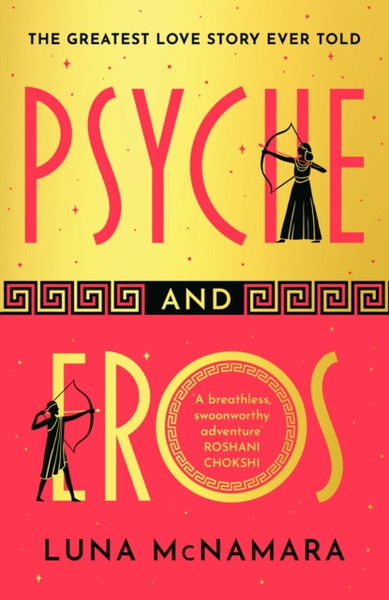 THE GREATEST LOVE STORY EVER TOLD

PSYCHE

AND

EROS

'A breathless, swoonworthy adventure' ROSHANI CHOKSHI

LUNA McNAMARA